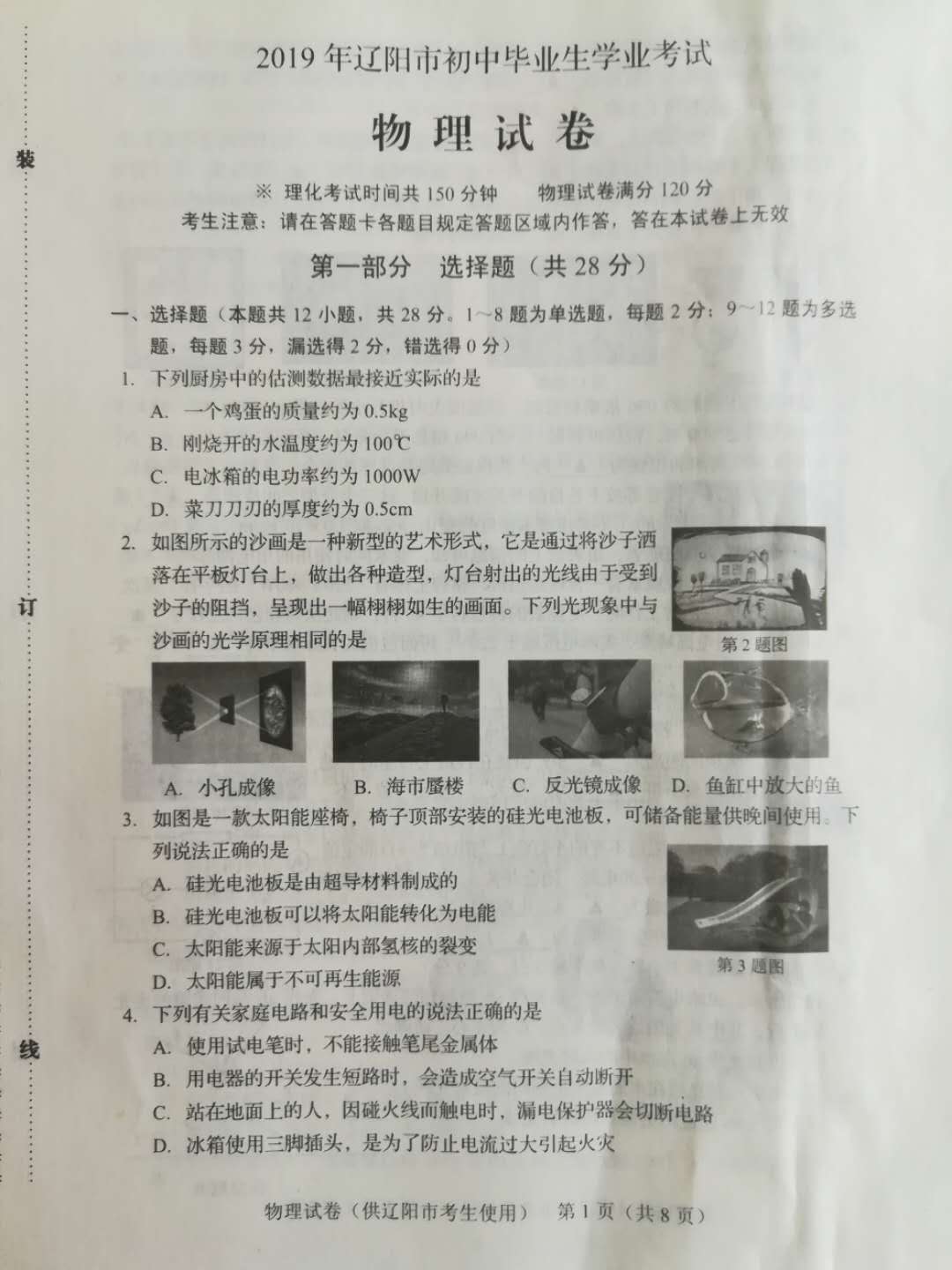 装

订

线

2019 年辽阳市初中毕业生学业考试

物 理 试 卷

※ 理化考试时间共 150 分钟　物理试卷满分 120 分

考生注意：请在答题卡各题目规定答题区域内作答，答在本试卷上无效

第一部分　选择题（共 28 分）

一、选择题（本题共 12 小题，共 28 分。1～8 题为单选题，每题 2 分；9～12 题为多选题，每题 3 分，漏选得 2 分，错选得 0 分）

1. 下列厨房中的估测数据最接近实际的是

A. 一个鸡蛋的质量约为 0.5kg

B. 刚烧开的水温度约为 100℃

C. 电冰箱的电功率约为 1000W

D. 菜刀刀刃的厚度约为 0.5cm

2. 如图所示的沙画是一种新型的艺术形式，它是通过将沙子洒落在平板灯台上，做出各种造型，灯台射出的光线由于受到沙子的阻挡，呈现出一幅栩栩如生的画面。下列光现象中与沙画的光学原理相同的是

第 2 题图

A. 小孔成像　B. 海市蜃楼　C. 反光镜成像　D. 鱼缸中放大的鱼

3. 如图是一款太阳能座椅，椅子顶部安装的硅光电池板，可储备能量供晚间使用。下列说法正确的是

A. 硅光电池板是由超导材料制成的

B. 硅光电池板可以将太阳能转化为电能

C. 太阳能来源于太阳内部氢核的裂变

D. 太阳能属于不可再生能源

第 3 题图

4. 下列有关家庭电路和安全用电的说法正确的是

A. 使用试电笔时，不能接触笔尾金属体

B. 用电器的开关发生短路时，会造成空气开关自动断开

C. 站在地面上的人，因碰火线而触电时，漏电保护器会切断电路

D. 冰箱使用三脚插头，是为了防止电流过大引起火灾

物理试卷（供辽阳市考生使用）　第 1 页（共 8 页）